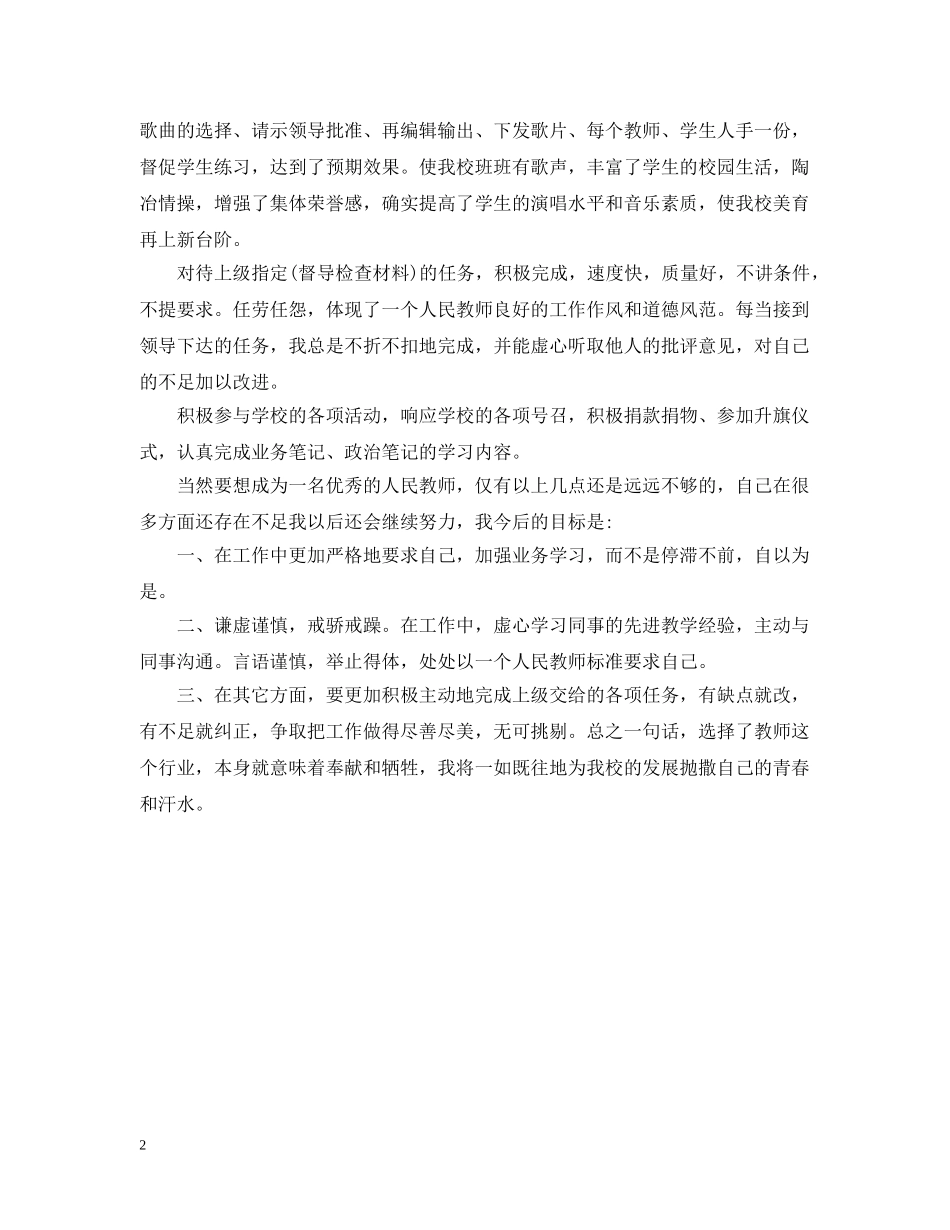 歌曲的选择、请示领导批准、再编辑输出、下发歌片、每个教师、学生人手一份，督促学生练习，达到了预期效果。使我校班班有歌声，丰富了学生的校园生活，陶冶情操，增强了集体荣誉感，确实提高了学生的演唱水平和音乐素质，使我校美育再上新台阶。

对待上级指定(督导检查材料)的任务，积极完成，速度快，质量好，不讲条件，不提要求。任劳任怨，体现了一个人民教师良好的工作作风和道德风范。每当接到领导下达的任务，我总是不折不扣地完成，并能虚心听取他人的批评意见，对自己的不足加以改进。

积极参与学校的各项活动，响应学校的各项号召，积极捐款捐物、参加升旗仪式，认真完成业务笔记、政治笔记的学习内容。

当然要想成为一名优秀的人民教师，仅有以上几点还是远远不够的，自己在很多方面还存在不足我以后还会继续努力，我今后的目标是:

一、在工作中更加严格地要求自己，加强业务学习，而不是停滞不前，自以为是。

二、谦虚谨慎，戒骄戒躁。在工作中，虚心学习同事的先进教学经验，主动与同事沟通。言语谨慎，举止得体，处处以一个人民教师标准要求自己。

三、在其它方面，要更加积极主动地完成上级交给的各项任务，有缺点就改，有不足就纠正，争取把工作做得尽善尽美，无可挑剔。总之一句话，选择了教师这个行业，本身就意味着奉献和牺牲，我将一如既往地为我校的发展抛撒自己的青春和汗水。

2